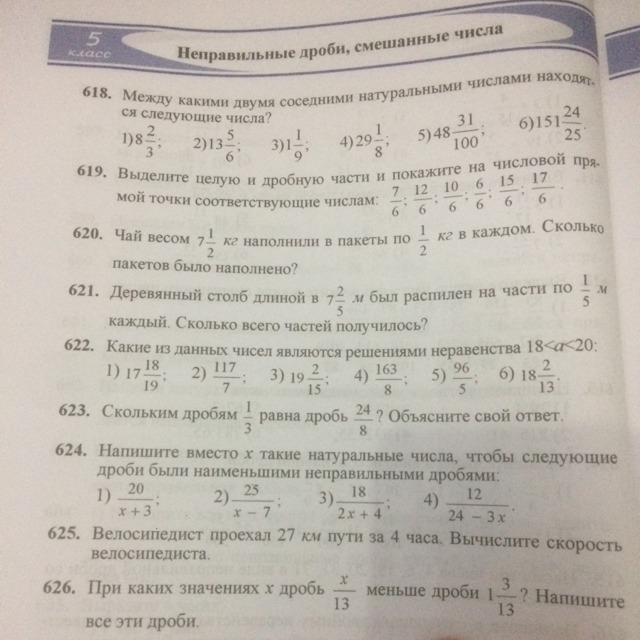 5
класс

Неправильные дроби, смешанные числа

618. Между какими двумя соседними натуральными числами находятся следующие числа?
1) $8\frac{2}{3}$; 2) $13\frac{5}{6}$; 3) $1\frac{1}{9}$; 4) $29\frac{1}{8}$; 5) $48\frac{31}{100}$; 6) $151\frac{24}{25}$.

619. Выделите целую и дробную части и покажите на числовой прямой точки соответствующие числам: $\frac{7}{6}$; $\frac{12}{6}$; $\frac{10}{6}$; $\frac{6}{6}$; $\frac{15}{6}$; $\frac{17}{6}$.

620. Чай весом $7\frac{1}{2}$ кг наполнили в пакеты по $\frac{1}{2}$ кг в каждом. Сколько пакетов было наполнено?

621. Деревянный столб длиной в $7\frac{2}{5}$ м был распилен на части по $\frac{1}{5}$ м каждый. Сколько всего частей получилось?

622. Какие из данных чисел являются решениями неравенства $18<a<20$:
1) $17\frac{18}{19}$; 2) $\frac{117}{7}$; 3) $19\frac{2}{15}$; 4) $\frac{163}{8}$; 5) $\frac{96}{5}$; 6) $18\frac{2}{13}$.

623. Скольким дробям $\frac{1}{3}$ равна дробь $\frac{24}{8}$? Объясните свой ответ.

624. Напишите вместо $x$ такие натуральные числа, чтобы следующие дроби были наименьшими неправильными дробями:
1) $\frac{20}{x+3}$; 2) $\frac{25}{x-7}$; 3) $\frac{18}{2x+4}$; 4) $\frac{12}{24-3x}$.

625. Велосипедист проехал 27 км пути за 4 часа. Вычислите скорость велосипедиста.

626. При каких значениях $x$ дробь $\frac{x}{13}$ меньше дроби $1\frac{3}{13}$? Напишите все эти дроби.